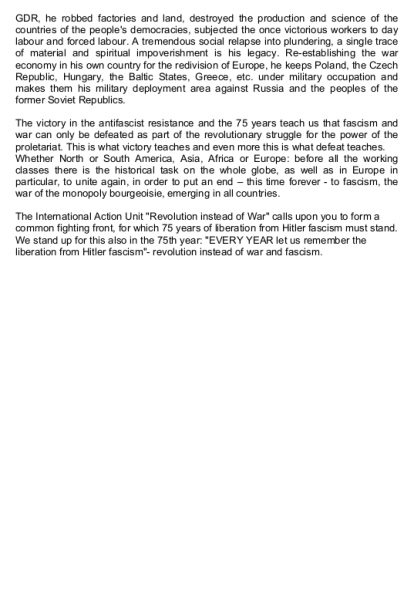 GDR, he robbed factories and land, destroyed the production and science of the countries of the people's democracies, subjected the once victorious workers to day labour and forced labour. A tremendous social relapse into plundering, a single trace of material and spiritual impoverishment is his legacy. Re-establishing the war economy in his own country for the redivision of Europe, he keeps Poland, the Czech Republic, Hungary, the Baltic States, Greece, etc. under military occupation and makes them his military deployment area against Russia and the peoples of the former Soviet Republics.

The victory in the antifascist resistance and the 75 years teach us that fascism and war can only be defeated as part of the revolutionary struggle for the power of the proletariat. This is what victory teaches and even more this is what defeat teaches. Whether North or South America, Asia, Africa or Europe: before all the working classes there is the historical task on the whole globe, as well as in Europe in particular, to unite again, in order to put an end – this time forever - to fascism, the war of the monopoly bourgeoisie, emerging in all countries.

The International Action Unit "Revolution instead of War" calls upon you to form a common fighting front, for which 75 years of liberation from Hitler fascism must stand. We stand up for this also in the 75th year: "EVERY YEAR let us remember the liberation from Hitler fascism"- revolution instead of war and fascism.